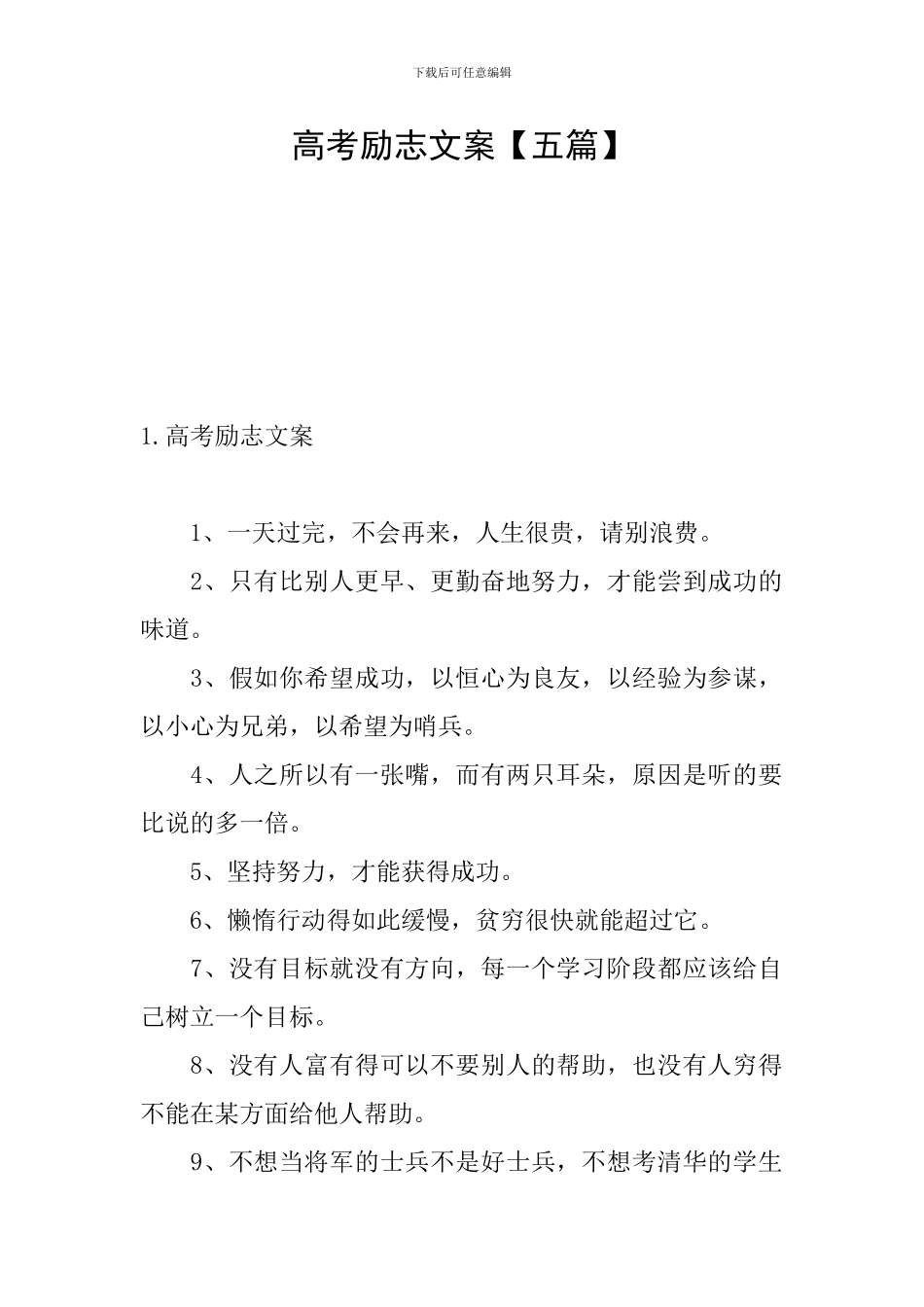 下载后可任意编辑

高考励志文案【五篇】

1.高考励志文案

1、一天过完，不会再来，人生很贵，请别浪费。

2、只有比别人更早、更勤奋地努力，才能尝到成功的味道。

3、假如你希望成功，以恒心为良友，以经验为参谋，以小心为兄弟，以希望为哨兵。

4、人之所以有一张嘴，而有两只耳朵，原因是听的要比说的多一倍。

5、坚持努力，才能获得成功。

6、懒惰行动得如此缓慢，贫穷很快就能超过它。

7、没有目标就没有方向，每一个学习阶段都应该给自己树立一个目标。

8、没有人富有得可以不要别人的帮助，也没有人穷得不能在某方面给他人帮助。

9、不想当将军的士兵不是好士兵，不想考清华的学生